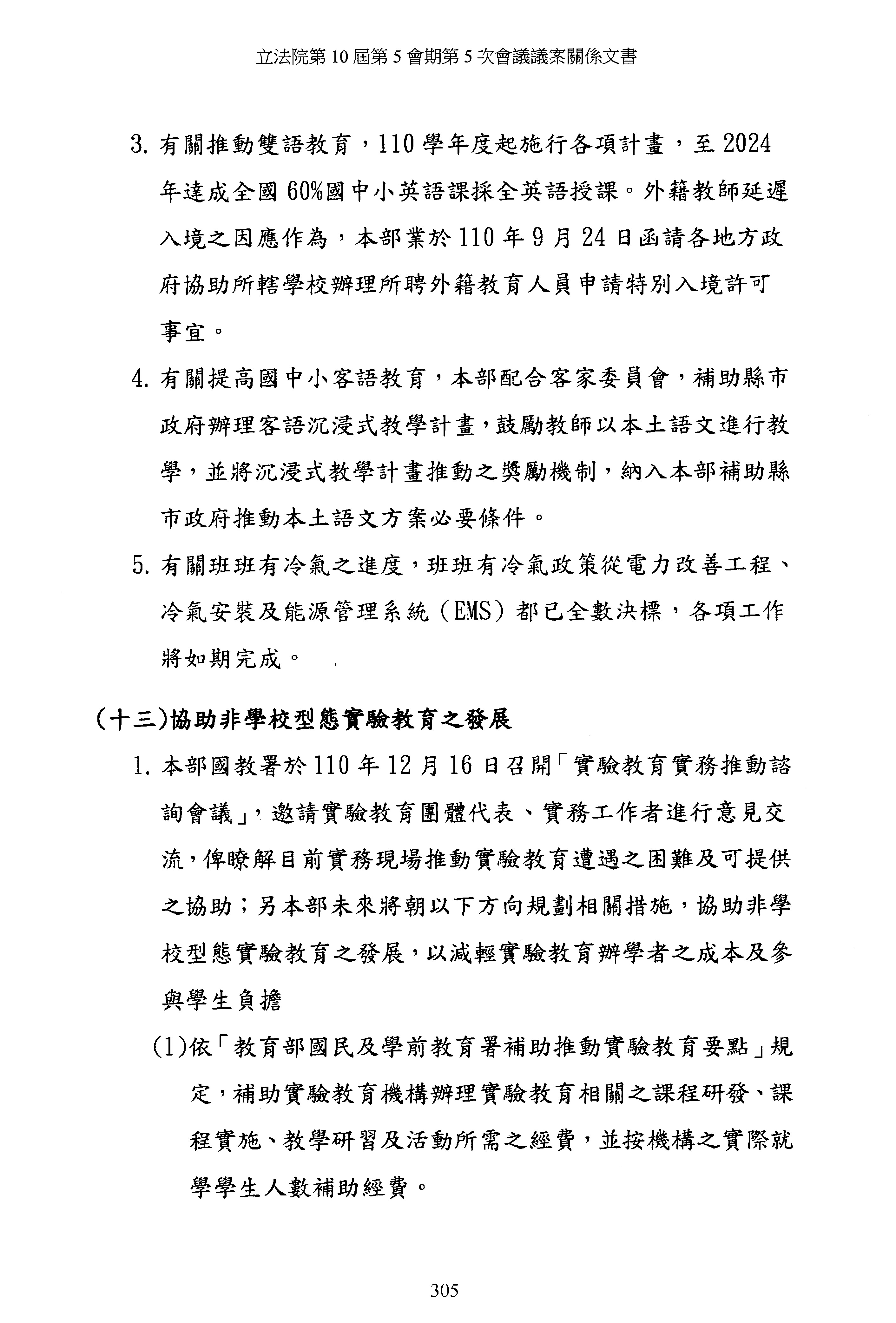 立法院第 10 屆第 5 會期第 5 次會議議案關係文書

3. 有關推動雙語教育，110 學年度起施行各項計畫，至 2024 年達成全國 60%國中小英語課採全英語授課。外籍教師延遲入境之因應作為，本部業於 110 年 9 月 24 日函請各地方政府協助所轄學校辦理所聘外籍教育人員申請特別入境許可事宜。

4. 有關提高國中小客語教育，本部配合客家委員會，補助縣市政府辦理客語沉浸式教學計畫，鼓勵教師以本土語文進行教學，並將沉浸式教學計畫推動之獎勵機制，納入本部補助縣市政府推動本土語文方案必要條件。

5. 有關班班有冷氣之進度，班班有冷氣政策從電力改善工程、冷氣安裝及能源管理系統（EMS）都已全數決標，各項工作將如期完成。

(十三)協助非學校型態實驗教育之發展

1. 本部國教署於 110 年 12 月 16 日召開「實驗教育實務推動諮詢會議」，邀請實驗教育團體代表、實務工作者進行意見交流，俾瞭解目前實務現場推動實驗教育遭遇之困難及可提供之協助；另本部未來將朝以下方向規劃相關措施，協助非學校型態實驗教育之發展，以減輕實驗教育辦學者之成本及參與學生負擔

(1)依「教育部國民及學前教育署補助推動實驗教育要點」規定，補助實驗教育機構辦理實驗教育相關之課程研發、課程實施、教學研習及活動所需之經費，並按機構之實際就學學生人數補助經費。

305